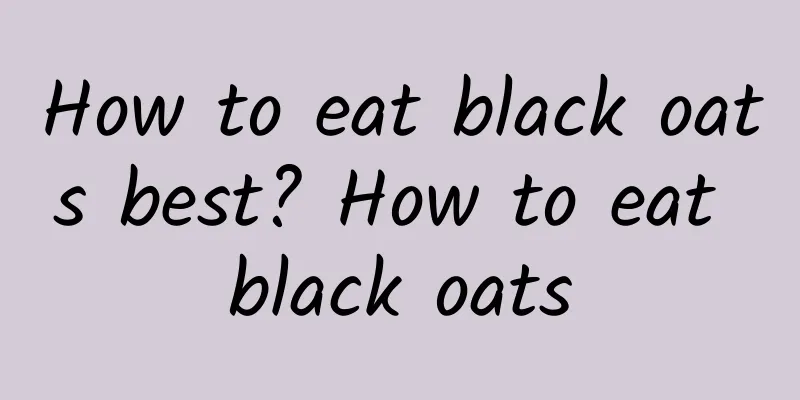 How to eat black oats best? How to eat black oats